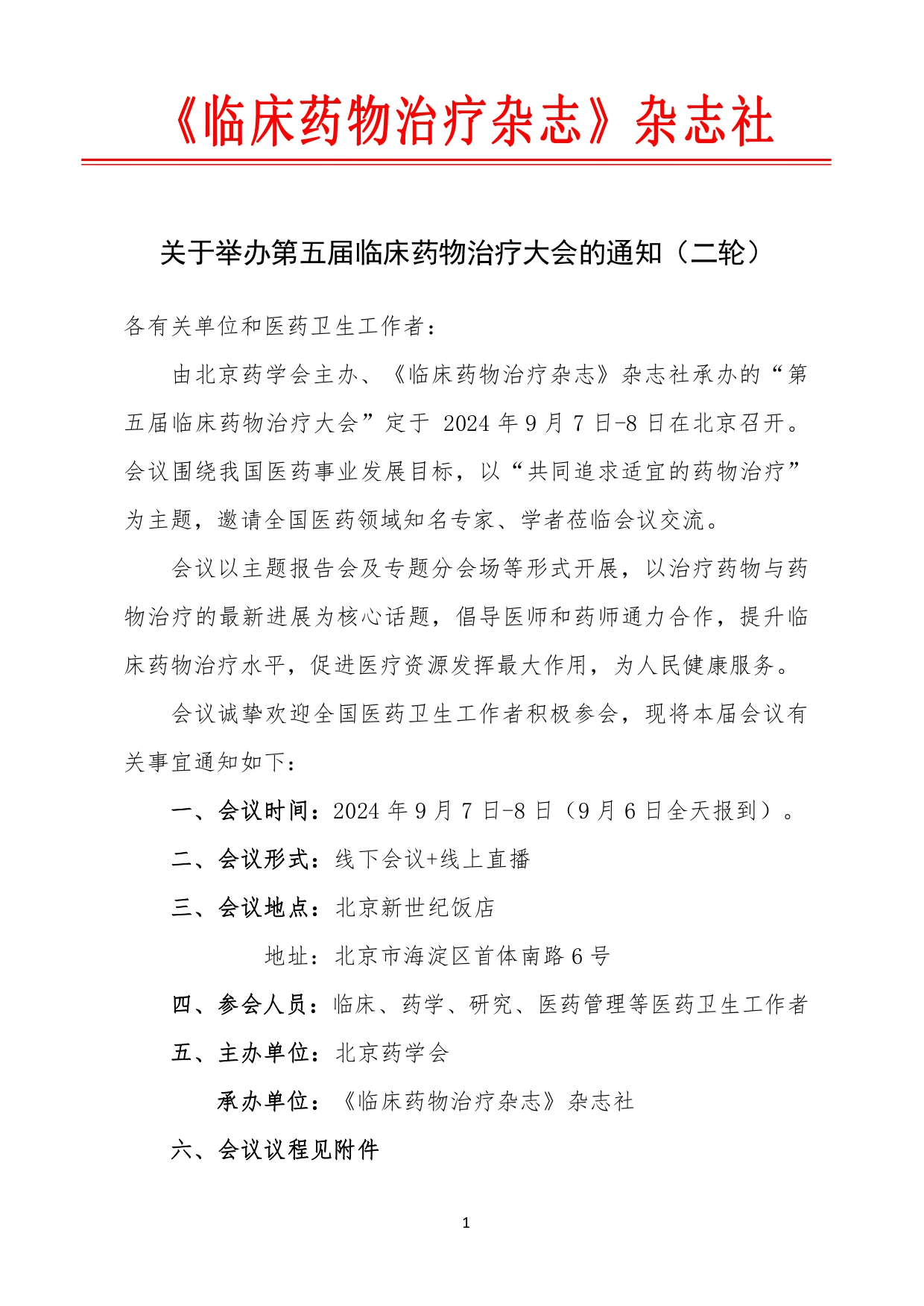 《临床药物治疗杂志》杂志社

关于举办第五届临床药物治疗大会的通知（二轮）

各有关单位和医药卫生工作者：

由北京药学会主办、《临床药物治疗杂志》杂志社承办的“第五届临床药物治疗大会”定于 2024 年 9 月 7 日-8 日在北京召开。会议围绕我国医药事业发展目标，以“共同追求适宜的药物治疗”为主题，邀请全国医药领域知名专家、学者莅临会议交流。

会议以主题报告会及专题分会场等形式开展，以治疗药物与药物治疗的最新进展为核心话题，倡导医师和药师通力合作，提升临床药物治疗水平，促进医疗资源发挥最大作用，为人民健康服务。

会议诚挚欢迎全国医药卫生工作者积极参会，现将本届会议有关事宜通知如下：

一、会议时间：2024 年 9 月 7 日-8 日（9 月 6 日全天报到）。

二、会议形式：线下会议+线上直播

三、会议地点：北京新世纪饭店

地址：北京市海淀区首体南路 6 号

四、参会人员：临床、药学、研究、医药管理等医药卫生工作者

五、主办单位：北京药学会

承办单位：《临床药物治疗杂志》杂志社

六、会议议程见附件

1